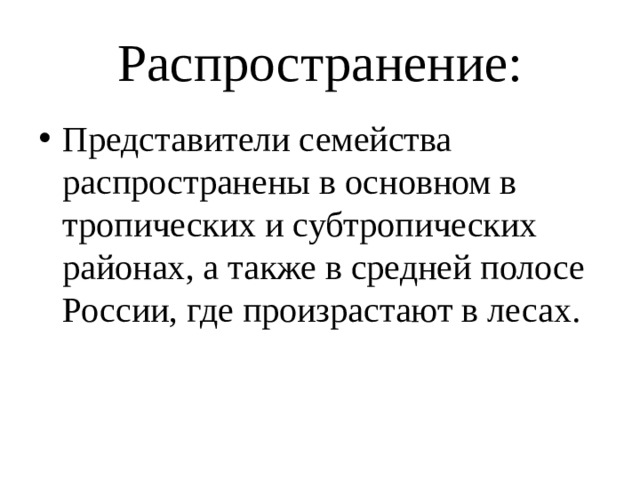 Распространение:

• Представители семейства распространены в основном в тропических и субтропических районах, а также в средней полосе России, где произрастают в лесах.